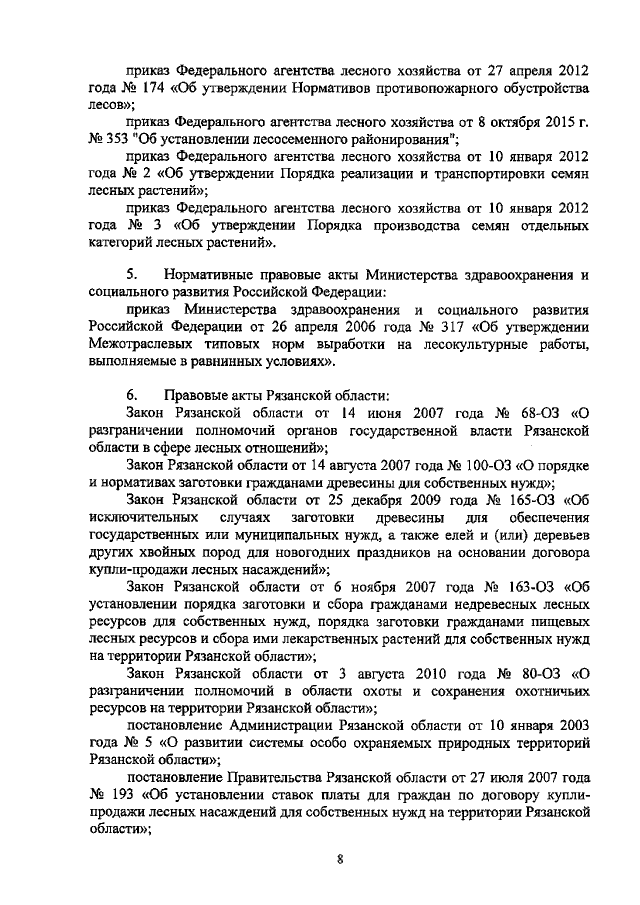 приказ Федерального агентства лесного хозяйства от 27 апреля 2012 года № 174 «Об утверждении Нормативов противопожарного обустройства лесов»;

приказ Федерального агентства лесного хозяйства от 8 октября 2015 г. № 353 "Об установлении лесосеменного районирования";

приказ Федерального агентства лесного хозяйства от 10 января 2012 года № 2 «Об утверждении Порядка реализации и транспортировки семян лесных растений»;

приказ Федерального агентства лесного хозяйства от 10 января 2012 года № 3 «Об утверждении Порядка производства семян отдельных категорий лесных растений».

5. Нормативные правовые акты Министерства здравоохранения и социального развития Российской Федерации:

приказ Министерства здравоохранения и социального развития Российской Федерации от 26 апреля 2006 года № 317 «Об утверждении Межотраслевых типовых норм выработки на лесокультурные работы, выполняемые в равнинных условиях».

6. Правовые акты Рязанской области:

Закон Рязанской области от 14 июня 2007 года № 68-ОЗ «О разграничении полномочий органов государственной власти Рязанской области в сфере лесных отношений»;

Закон Рязанской области от 14 августа 2007 года № 100-ОЗ «О порядке и нормативах заготовки гражданами древесины для собственных нужд»;

Закон Рязанской области от 25 декабря 2009 года № 165-ОЗ «Об исключительных случаях заготовки древесины для обеспечения государственных или муниципальных нужд, а также елей и (или) деревьев других хвойных пород для новогодних праздников на основании договора купли-продажи лесных насаждений»;

Закон Рязанской области от 6 ноября 2007 года № 163-ОЗ «Об установлении порядка заготовки и сбора гражданами недревесных лесных ресурсов для собственных нужд, порядка заготовки гражданами пищевых лесных ресурсов и сбора ими лекарственных растений для собственных нужд на территории Рязанской области»;

Закон Рязанской области от 3 августа 2010 года № 80-ОЗ «О разграничении полномочий в области охоты и сохранения охотничьих ресурсов на территории Рязанской области»;

постановление Администрации Рязанской области от 10 января 2003 года № 5 «О развитии системы особо охраняемых природных территорий Рязанской области»;

постановление Правительства Рязанской области от 27 июля 2007 года № 193 «Об установлении ставок платы для граждан по договору купли-продажи лесных насаждений для собственных нужд на территории Рязанской области»;

8